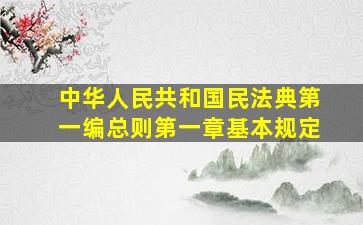 中华人民共和国民法典第一编总则第一章基本规定